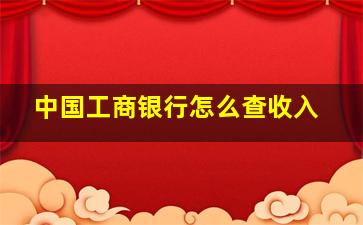 中国工商银行怎么查收入